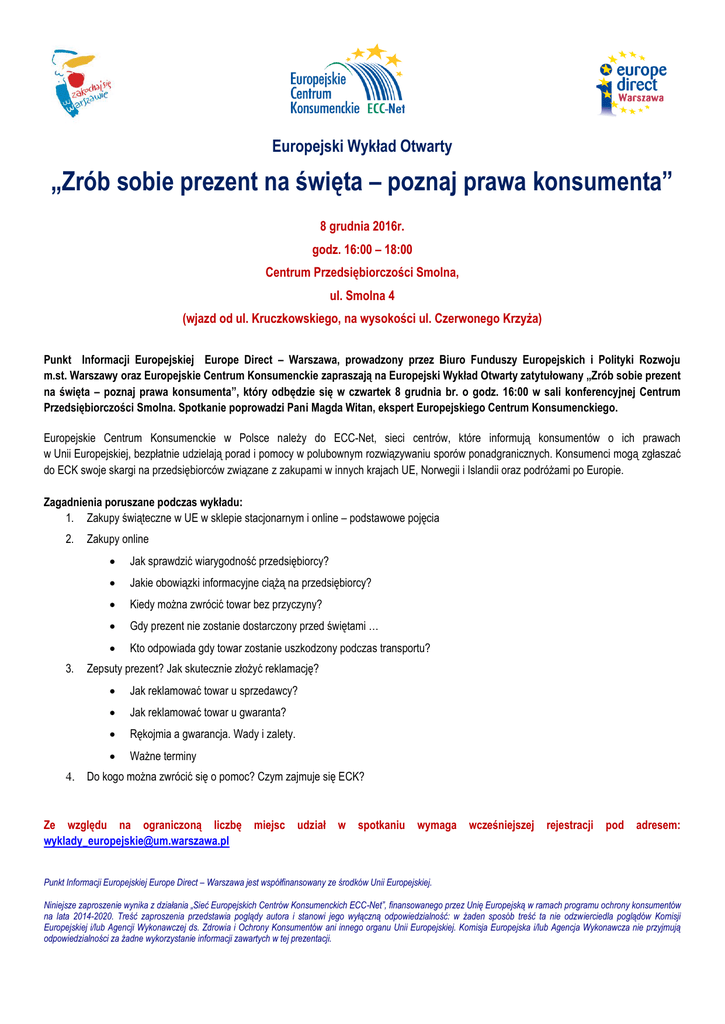 zakochaj się w Warszawie

Europejskie Centrum Konsumenckie ECC-Net

europe direct Warszawa

Europejski Wykład Otwarty

„Zrób sobie prezent na święta – poznaj prawa konsumenta”

8 grudnia 2016r.

godz. 16:00 – 18:00

Centrum Przedsiębiorczości Smolna,

ul. Smolna 4

(wjazd od ul. Kruczkowskiego, na wysokości ul. Czerwonego Krzyża)

Punkt Informacji Europejskiej Europe Direct – Warszawa, prowadzony przez Biuro Funduszy Europejskich i Polityki Rozwoju m.st. Warszawy oraz Europejskie Centrum Konsumenckie zapraszają na Europejski Wykład Otwarty zatytułowany „Zrób sobie prezent na święta – poznaj prawa konsumenta”, który odbędzie się w czwartek 8 grudnia br. o godz. 16:00 w sali konferencyjnej Centrum Przedsiębiorczości Smolna. Spotkanie poprowadzi Pani Magda Witan, ekspert Europejskiego Centrum Konsumenckiego.

Europejskie Centrum Konsumenckie w Polsce należy do ECC-Net, sieci centrów, które informują konsumentów o ich prawach w Unii Europejskiej, bezpłatnie udzielają porad i pomocy w polubownym rozwiązywaniu sporów ponadgranicznych. Konsumenci mogą zgłaszać do ECK swoje skargi na przedsiębiorców związane z zakupami w innych krajach UE, Norwegii i Islandii oraz podróżami po Europie.

Zagadnienia poruszane podczas wykładu:
1. Zakupy świąteczne w UE w sklepie stacjonarnym i online – podstawowe pojęcia
2. Zakupy online
• Jak sprawdzić wiarygodność przedsiębiorcy?
• Jakie obowiązki informacyjne ciążą na przedsiębiorcy?
• Kiedy można zwrócić towar bez przyczyny?
• Gdy prezent nie zostanie dostarczony przed świętami …
• Kto odpowiada gdy towar zostanie uszkodzony podczas transportu?
3. Zepsuty prezent? Jak skutecznie złożyć reklamację?
• Jak reklamować towar u sprzedawcy?
• Jak reklamować towar u gwaranta?
• Rękojmia a gwarancja. Wady i zalety.
• Ważne terminy
4. Do kogo można zwrócić się o pomoc? Czym zajmuje się ECK?

Ze względu na ograniczoną liczbę miejsc udział w spotkaniu wymaga wcześniejszej rejestracji pod adresem: wyklady_europejskie@um.warszawa.pl

Punkt Informacji Europejskiej Europe Direct – Warszawa jest współfinansowany ze środków Unii Europejskiej.

Niniejsze zaproszenie wynika z działania „Sieć Europejskich Centrów Konsumenckich ECC-Net”, finansowanego przez Unię Europejską w ramach programu ochrony konsumentów na lata 2014-2020. Treść zaproszenia przedstawia poglądy autora i stanowi jego wyłączną odpowiedzialność; w żaden sposób treść ta nie odzwierciedla poglądów Komisji Europejskiej i/lub Agencji Wykonawczej ds. Zdrowia i Ochrony Konsumentów ani innego organu Unii Europejskiej. Komisja Europejska i/lub Agencja Wykonawcza nie przyjmują odpowiedzialności za żadne wykorzystanie informacji zawartych w tej prezentacji.